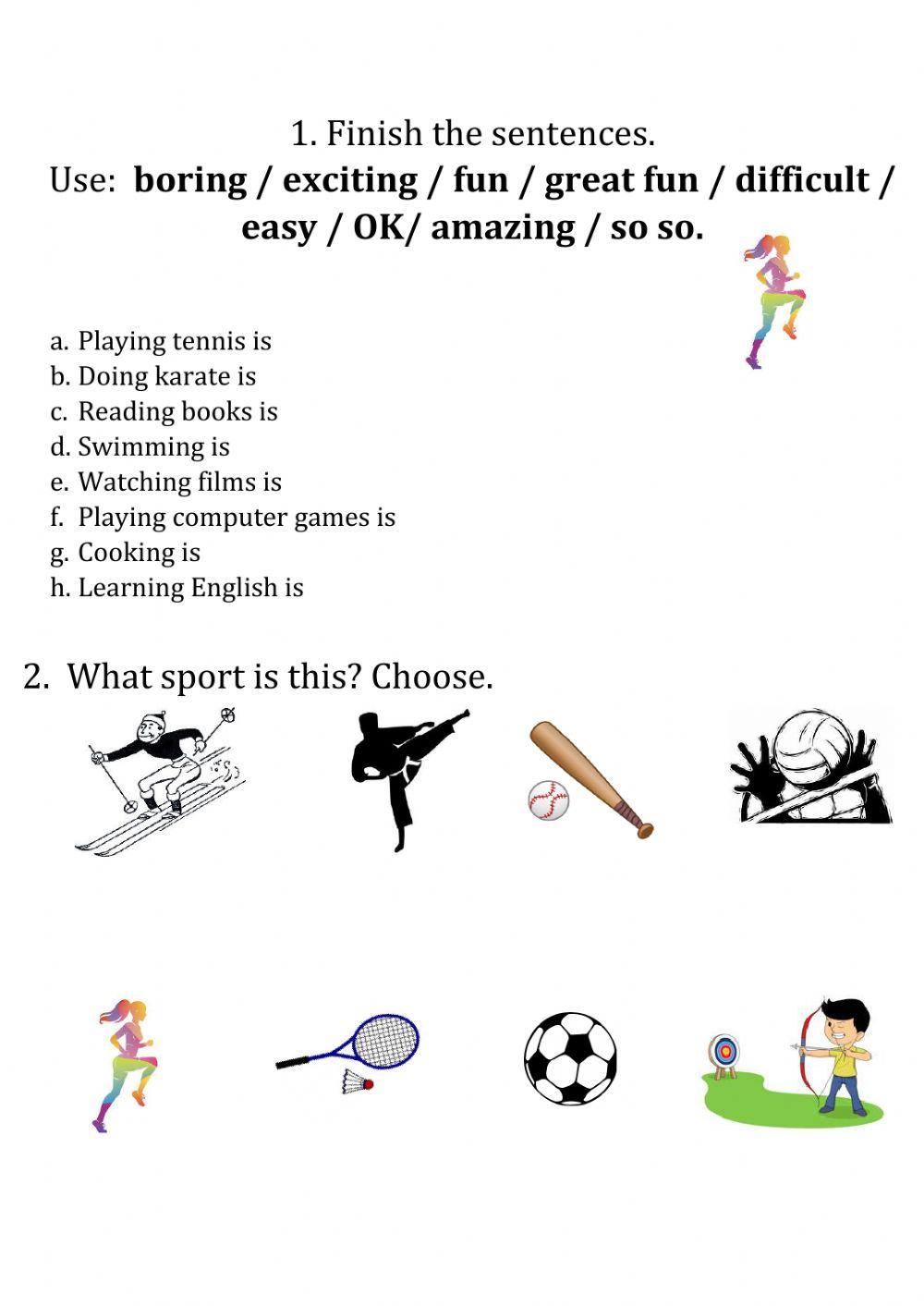 1. Finish the sentences.
Use: boring / exciting / fun / great fun / difficult / easy / OK/ amazing / so so.

a. Playing tennis is
b. Doing karate is
c. Reading books is
d. Swimming is
e. Watching films is
f. Playing computer games is
g. Cooking is
h. Learning English is

2. What sport is this? Choose.